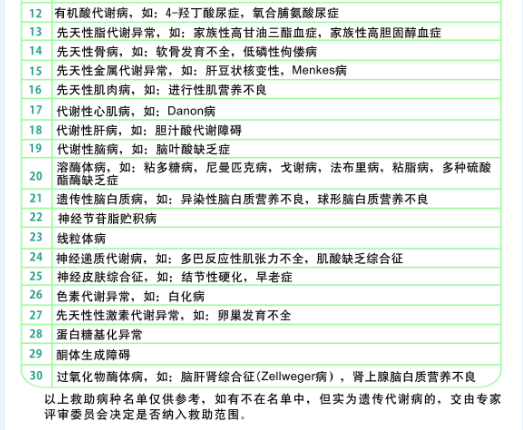 | 12 | 有机酸代谢病，如：4-羟丁酸尿症，氧合脯氨酸尿症 |
|---|---|
| 13 | 先天性脂代谢异常，如：家族性高甘油三酯血症，家族性高胆固醇血症 |
| 14 | 先天性骨病，如：软骨发育不全，低磷性佝偻病 |
| 15 | 先天性金属代谢异常，如：肝豆状核变性，Menkes病 |
| 16 | 先天性肌肉病，如：进行性肌营养不良 |
| 17 | 代谢性心肌病，如：Danon病 |
| 18 | 代谢性肝病，如：胆汁酸代谢障碍 |
| 19 | 代谢性脑病，如：脑叶酸缺乏症 |
| 20 | 溶酶体病，如：粘多糖病，尼曼匹克病，戈谢病，法布里病，粘脂病，多种硫酸酯酶缺乏症 |
| 21 | 遗传性脑白质病，如：异染性脑白质营养不良，球形脑白质营养不良 |
| 22 | 神经节苷脂贮积病 |
| 23 | 线粒体病 |
| 24 | 神经递质代谢病，如：多巴反应性肌张力不全，肌酸缺乏综合征 |
| 25 | 神经皮肤综合征，如：结节性硬化，早老症 |
| 26 | 色素代谢异常，如：白化病 |
| 27 | 先天性性激素代谢异常，如：卵巢发育不全 |
| 28 | 蛋白糖基化异常 |
| 29 | 酮体生成障碍 |
| 30 | 过氧化物酶体病，如：脑肝肾综合征(Zellweger病），肾上腺脑白质营养不良 |

以上救助病种名单仅供参考，如有不在名单中，但实为遗传代谢病的，交由专家评审委员会决定是否纳入救助范围。